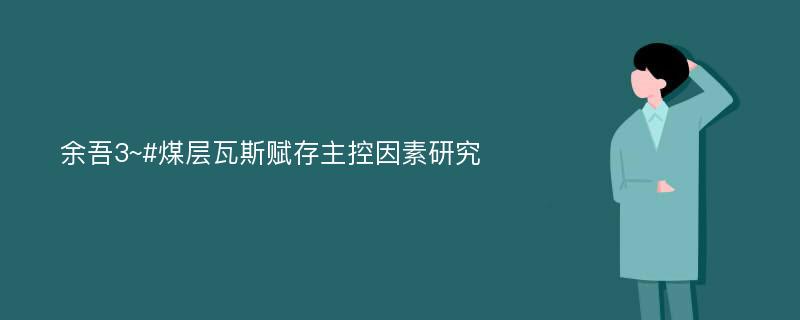 余吾3~#煤层瓦斯赋存主控因素研究